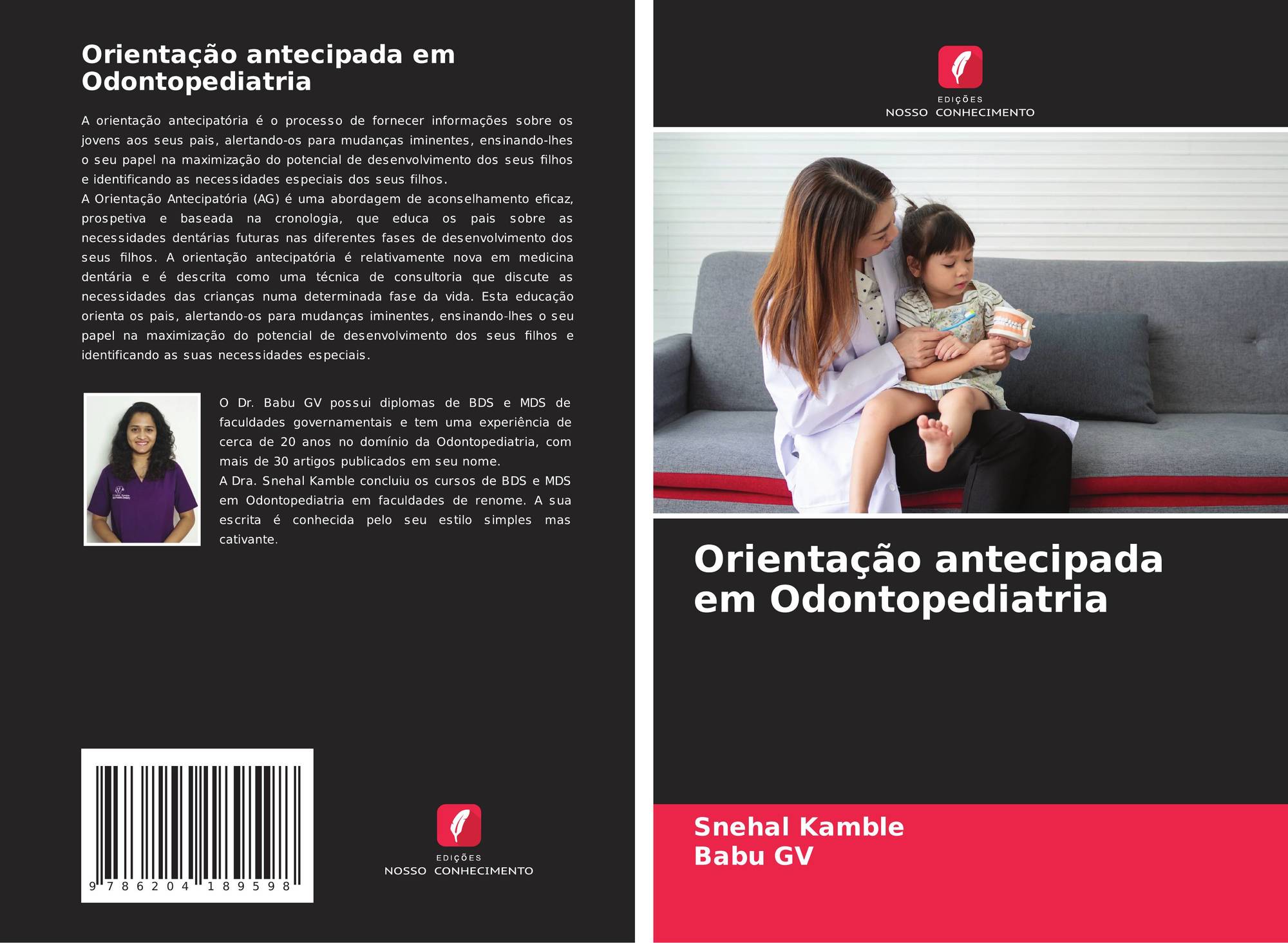 Orientação antecipada em Odontopediatria

A orientação antecipatória é o processo de fornecer informações sobre os jovens aos seus pais, alertando-os para mudanças iminentes, ensinando-lhes o seu papel na maximização do potencial de desenvolvimento dos seus filhos e identificando as necessidades especiais dos seus filhos.
A Orientação Antecipatória (AG) é uma abordagem de aconselhamento eficaz, prospetiva e baseada na cronologia, que educa os pais sobre as necessidades dentárias futuras nas diferentes fases de desenvolvimento dos seus filhos. A orientação antecipatória é relativamente nova em medicina dentária e é descrita como uma técnica de consultoria que discute as necessidades das crianças numa determinada fase da vida. Esta educação orienta os pais, alertando-os para mudanças iminentes, ensinando-lhes o seu papel na maximização do potencial de desenvolvimento dos seus filhos e identificando as suas necessidades especiais.

O Dr. Babu GV possui diplomas de BDS e MDS de faculdades governamentais e tem uma experiência de cerca de 20 anos no domínio da Odontopediatria, com mais de 30 artigos publicados em seu nome.
A Dra. Snehal Kamble concluiu os cursos de BDS e MDS em Odontopediatria em faculdades de renome. A sua escrita é conhecida pelo seu estilo simples mas cativante.

9 786204 189598

EDIÇÕES
NOSSO CONHECIMENTO

EDIÇÕES
NOSSO CONHECIMENTO

Orientação antecipada em Odontopediatria

Snehal Kamble
Babu GV